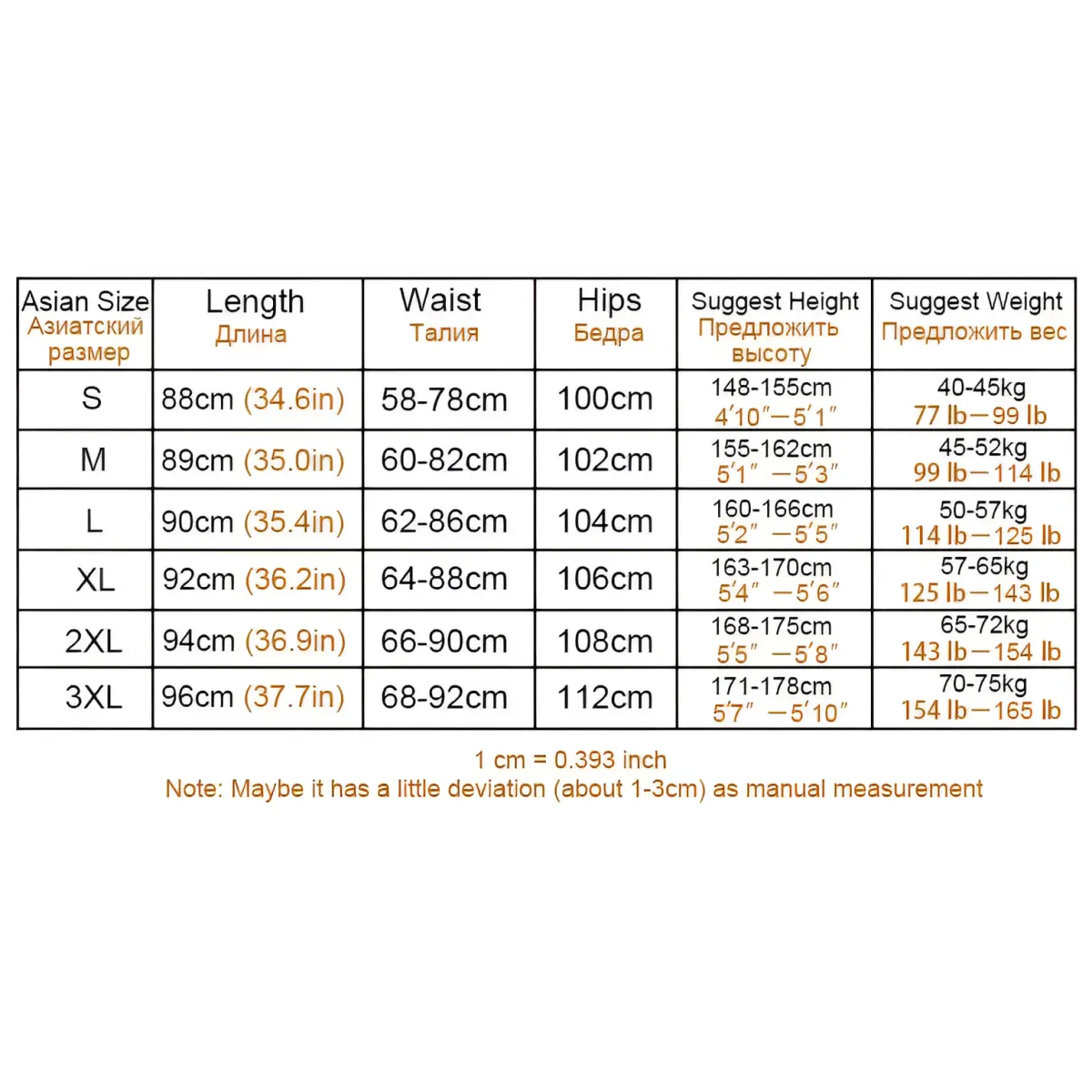 | Asian Size Азиатский размер | Length Длина | Waist Талия | Hips Бедра | Suggest Height Предложить высоту | Suggest Weight Предложить вес |
|---|---|---|---|---|---|
| S | 88cm (34.6in) | 58-78cm | 100cm | 148-155cm 4′10″—5′1″ | 40-45kg 77 lb—99 lb |
| M | 89cm (35.0in) | 60-82cm | 102cm | 155-162cm 5′1″ —5′3″ | 45-52kg 99 lb—114 lb |
| L | 90cm (35.4in) | 62-86cm | 104cm | 160-166cm 5′2″ —5′5″ | 50-57kg 114 lb—125 lb |
| XL | 92cm (36.2in) | 64-88cm | 106cm | 163-170cm 5′4″ —5′6″ | 57-65kg 125 lb—143 lb |
| 2XL | 94cm (36.9in) | 66-90cm | 108cm | 168-175cm 5′5″ —5′8″ | 65-72kg 143 lb—154 lb |
| 3XL | 96cm (37.7in) | 68-92cm | 112cm | 171-178cm 5′7″ —5′10″ | 70-75kg 154 lb—165 lb |

1 cm = 0.393 inch
Note: Maybe it has a little deviation (about 1-3cm) as manual measurement